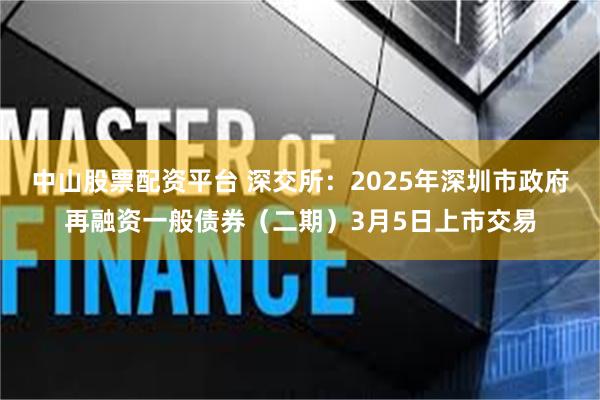 MASTER OF
FINANCE

中山股票配资平台 深交所：2025年深圳市政府再融资一般债券（二期）3月5日上市交易